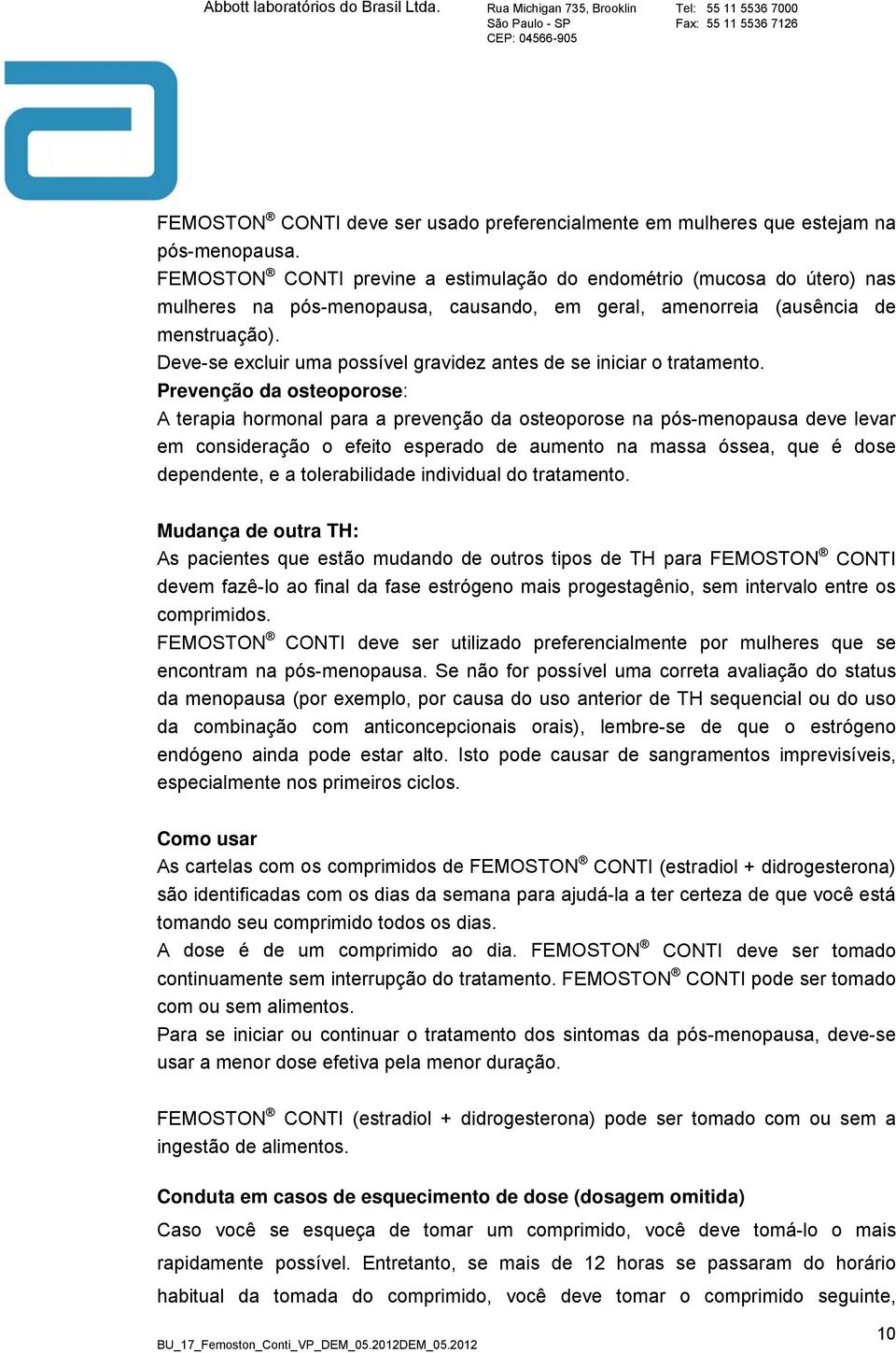 Abbott laboratórios do Brasil Ltda.

Rua Michigan 735, Brooklin
São Paulo - SP
CEP: 04566-905

Tel: 55 11 5536 7000
Fax: 55 11 5536 7126

FEMOSTON® CONTI deve ser usado preferencialmente em mulheres que estejam na pós-menopausa.
FEMOSTON® CONTI previne a estimulação do endométrio (mucosa do útero) nas mulheres na pós-menopausa, causando, em geral, amenorreia (ausência de menstruação).
Deve-se excluir uma possível gravidez antes de se iniciar o tratamento.
Prevenção da osteoporose:
A terapia hormonal para a prevenção da osteoporose na pós-menopausa deve levar em consideração o efeito esperado de aumento na massa óssea, que é dose dependente, e a tolerabilidade individual do tratamento.

Mudança de outra TH:
As pacientes que estão mudando de outros tipos de TH para FEMOSTON® CONTI devem fazê-lo ao final da fase estrógeno mais progestagênio, sem intervalo entre os comprimidos.
FEMOSTON® CONTI deve ser utilizado preferencialmente por mulheres que se encontram na pós-menopausa. Se não for possível uma correta avaliação do status da menopausa (por exemplo, por causa do uso anterior de TH sequencial ou do uso da combinação com anticoncepcionais orais), lembre-se de que o estrógeno endógeno ainda pode estar alto. Isto pode causar de sangramentos imprevisíveis, especialmente nos primeiros ciclos.

Como usar
As cartelas com os comprimidos de FEMOSTON® CONTI (estradiol + didrogesterona) são identificadas com os dias da semana para ajudá-la a ter certeza de que você está tomando seu comprimido todos os dias.
A dose é de um comprimido ao dia. FEMOSTON® CONTI deve ser tomado continuamente sem interrupção do tratamento. FEMOSTON® CONTI pode ser tomado com ou sem alimentos.
Para se iniciar ou continuar o tratamento dos sintomas da pós-menopausa, deve-se usar a menor dose efetiva pela menor duração.

FEMOSTON® CONTI (estradiol + didrogesterona) pode ser tomado com ou sem a ingestão de alimentos.

Conduta em casos de esquecimento de dose (dosagem omitida)
Caso você se esqueça de tomar um comprimido, você deve tomá-lo o mais rapidamente possível. Entretanto, se mais de 12 horas se passaram do horário habitual da tomada do comprimido, você deve tomar o comprimido seguinte,

BU_17_Femoston_Conti_VP_DEM_05.2012DEM_05.2012

10